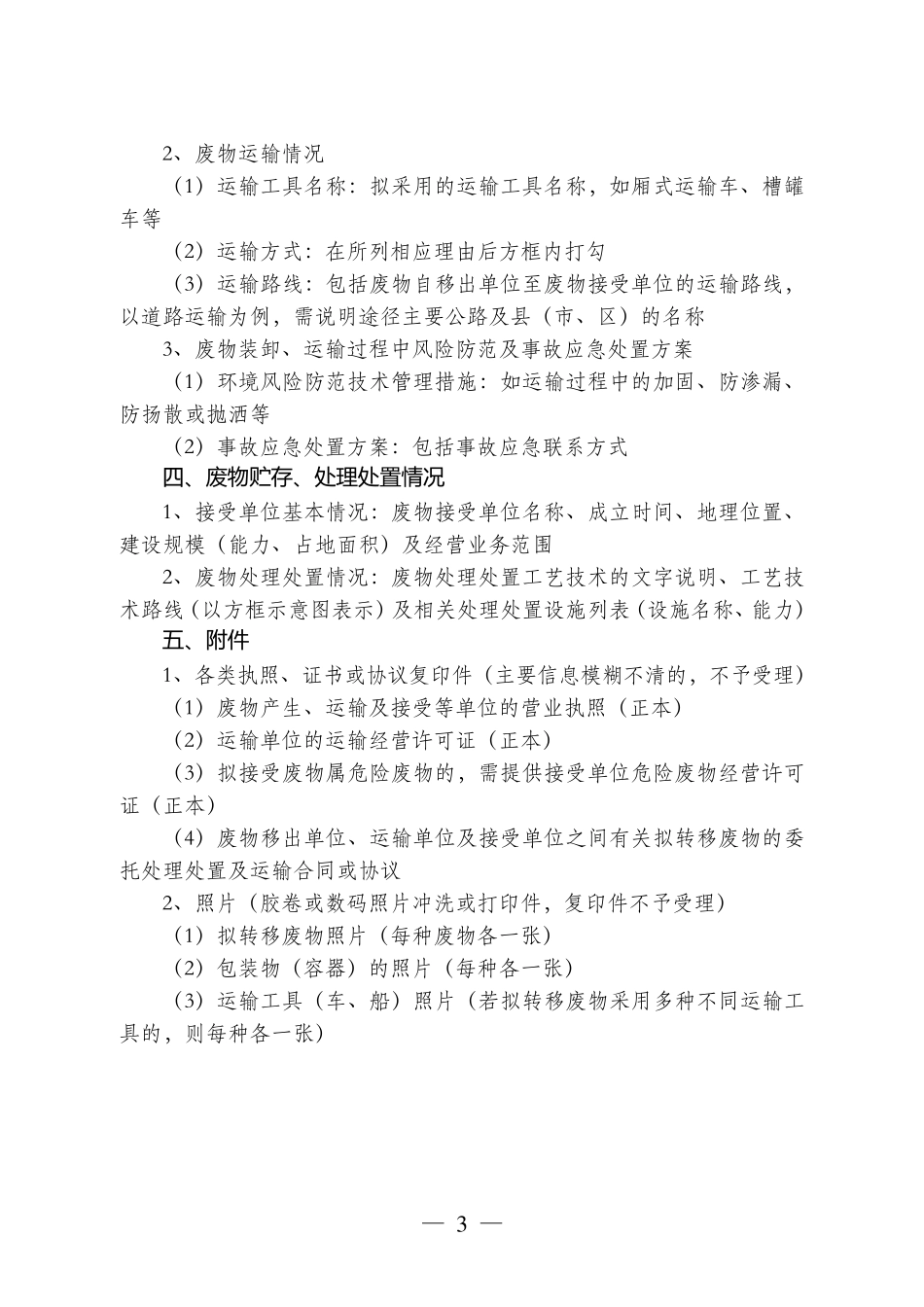 2、废物运输情况

（1）运输工具名称：拟采用的运输工具名称，如厢式运输车、槽罐车等

（2）运输方式：在所列相应理由后方框内打勾

（3）运输路线：包括废物自移出单位至废物接受单位的运输路线，以道路运输为例，需说明途径主要公路及县（市、区）的名称

3、废物装卸、运输过程中风险防范及事故应急处置方案

（1）环境风险防范技术管理措施：如运输过程中的加固、防渗漏、防扬散或抛洒等

（2）事故应急处置方案：包括事故应急联系方式

四、废物贮存、处理处置情况

1、接受单位基本情况：废物接受单位名称、成立时间、地理位置、建设规模（能力、占地面积）及经营业务范围

2、废物处理处置情况：废物处理处置工艺技术的文字说明、工艺技术路线（以方框示意图表示）及相关处理处置设施列表（设施名称、能力）

五、附件

1、各类执照、证书或协议复印件（主要信息模糊不清的，不予受理）

（1）废物产生、运输及接受等单位的营业执照（正本）

（2）运输单位的运输经营许可证（正本）

（3）拟接受废物属危险废物的，需提供接受单位危险废物经营许可证（正本）

（4）废物移出单位、运输单位及接受单位之间有关拟转移废物的委托处理处置及运输合同或协议

2、照片（胶卷或数码照片冲洗或打印件，复印件不予受理）

（1）拟转移废物照片（每种废物各一张）

（2）包装物（容器）的照片（每种各一张）

（3）运输工具（车、船）照片（若拟转移废物采用多种不同运输工具的，则每种各一张）

— 3 —